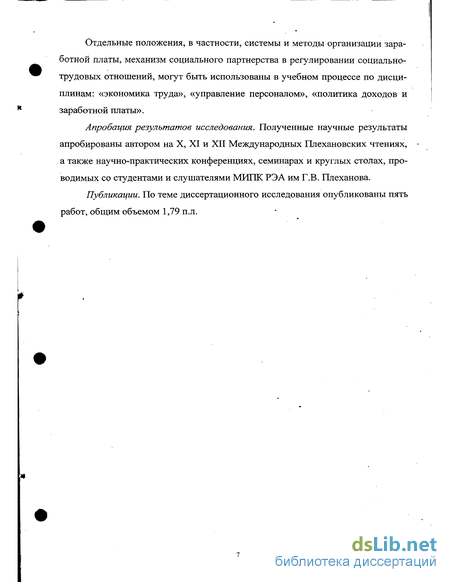 Отдельные положения, в частности, системы и методы организации заработной платы, механизм социального партнерства в регулировании социально-трудовых отношений, могут быть использованы в учебном процессе по дисциплинам: «экономика труда», «управление персоналом», «политика доходов и заработной платы».

Апробация результатов исследования. Полученные научные результаты апробированы автором на X, XI и XII Международных Плехановских чтениях, а также научно-практических конференциях, семинарах и круглых столах, проводимых со студентами и слушателями МИПК РЭА им Г.В. Плеханова.

Публикации. По теме диссертационного исследования опубликованы пять работ, общим объемом 1,79 п.л.

7

dsLib.net
библиотека диссертаций